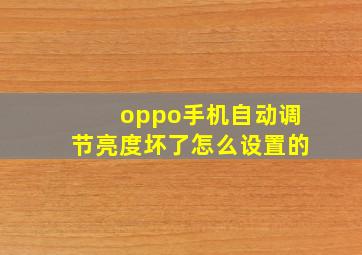 oppo手机自动调节亮度坏了怎么设置的